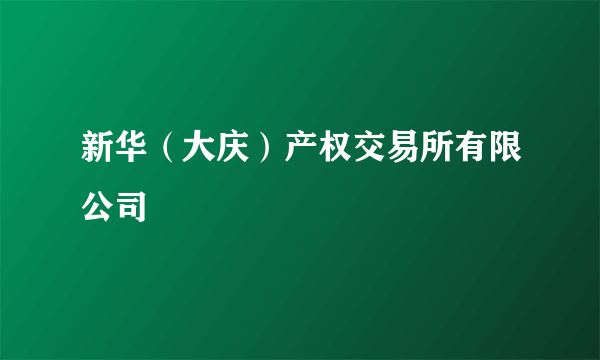 新华（大庆）产权交易所有限公司